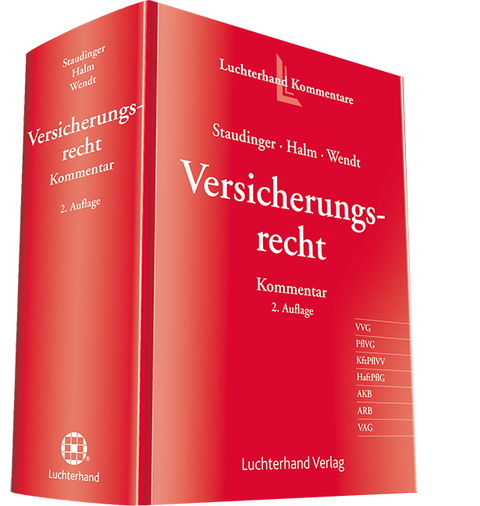 Staudinger
Halm
Wendt

Versicherungsrecht
Kommentar

2. Auflage

Luchterhand

Luchterhand Kommentare

Staudinger · Halm · Wendt

Versicherungsrecht

Kommentar
2. Auflage

VVG
PflVG
KfzPflVV
HaftPflG
AKB
ARB
VAG

Luchterhand Verlag